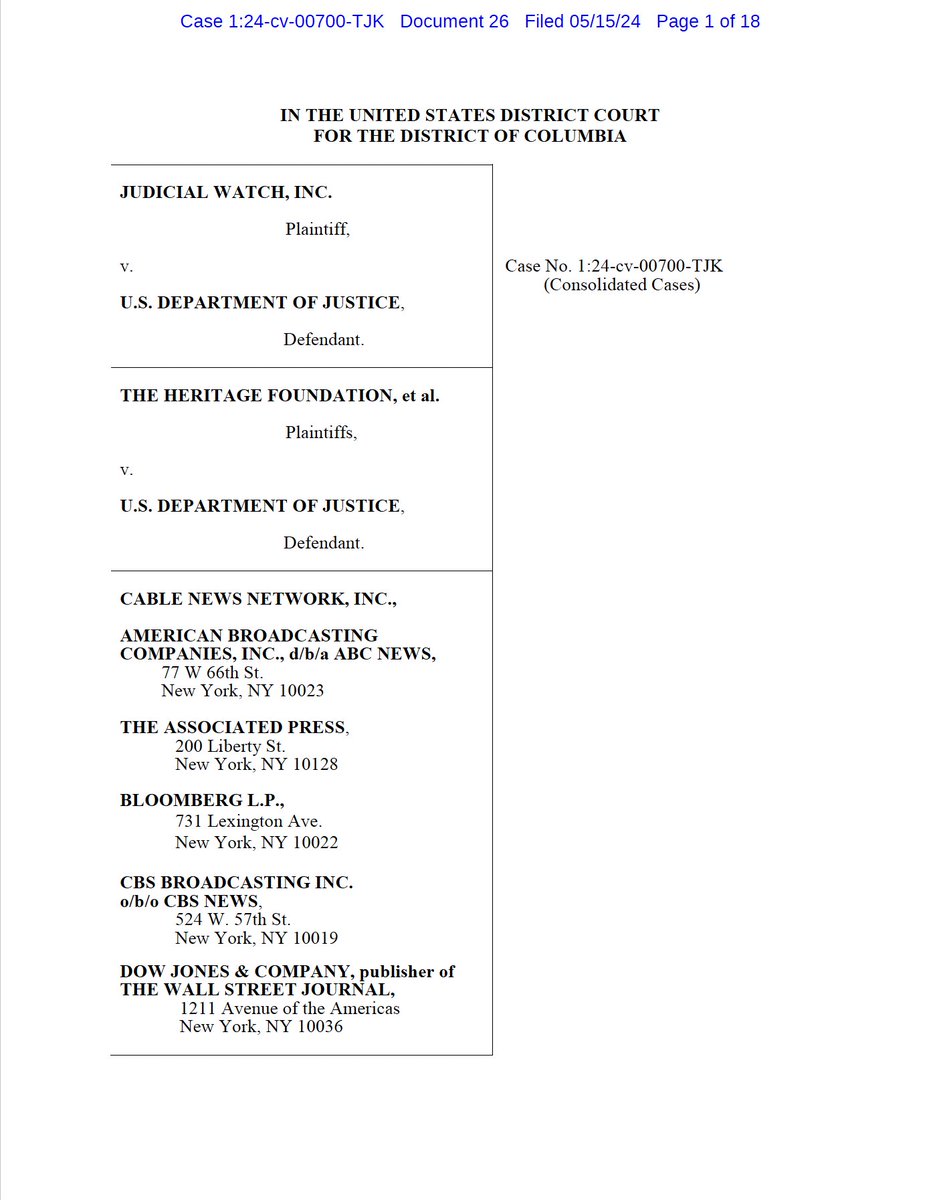 Case 1:24-cv-00700-TJK Document 26 Filed 05/15/24 Page 1 of 18

IN THE UNITED STATES DISTRICT COURT
FOR THE DISTRICT OF COLUMBIA

JUDICIAL WATCH, INC.

Plaintiff,

v.

U.S. DEPARTMENT OF JUSTICE,

Defendant.

THE HERITAGE FOUNDATION, et al.

Plaintiffs,

v.

U.S. DEPARTMENT OF JUSTICE,

Defendant.

CABLE NEWS NETWORK, INC.,

AMERICAN BROADCASTING COMPANIES, INC., d/b/a ABC NEWS,
77 W 66th St.
New York, NY 10023

THE ASSOCIATED PRESS,
200 Liberty St.
New York, NY 10128

BLOOMBERG L.P.,
731 Lexington Ave.
New York, NY 10022

CBS BROADCASTING INC.
o/b/o CBS NEWS,
524 W. 57th St.
New York, NY 10019

DOW JONES & COMPANY, publisher of THE WALL STREET JOURNAL,
1211 Avenue of the Americas
New York, NY 10036

Case No. 1:24-cv-00700-TJK
(Consolidated Cases)